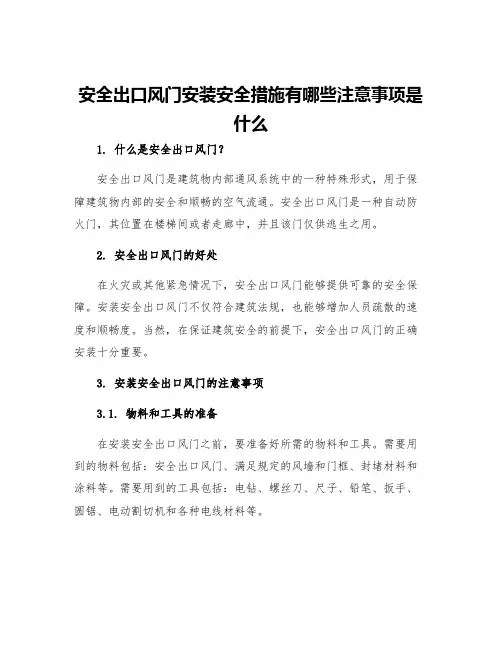 安全出口风门安装安全措施有哪些注意事项是什么

1. 什么是安全出口风门?

安全出口风门是建筑物内部通风系统中的一种特殊形式，用于保障建筑物内部的安全和顺畅的空气流通。安全出口风门是一种自动防火门，其位置在楼梯间或者走廊中，并且该门仅供逃生之用。

2. 安全出口风门的好处

在火灾或其他紧急情况下，安全出口风门能够提供可靠的安全保障。安装安全出口风门不仅符合建筑法规，也能够增加人员疏散的速度和顺畅度。当然，在保证建筑安全的前提下，安全出口风门的正确安装十分重要。

3. 安装安全出口风门的注意事项

3.1. 物料和工具的准备

在安装安全出口风门之前，要准备好所需的物料和工具。需要用到的物料包括：安全出口风门、满足规定的风墙和门框、封堵材料和涂料等。需要用到的工具包括：电钻、螺丝刀、尺子、铅笔、扳手、圆锯、电动割切机和各种电线材料等。